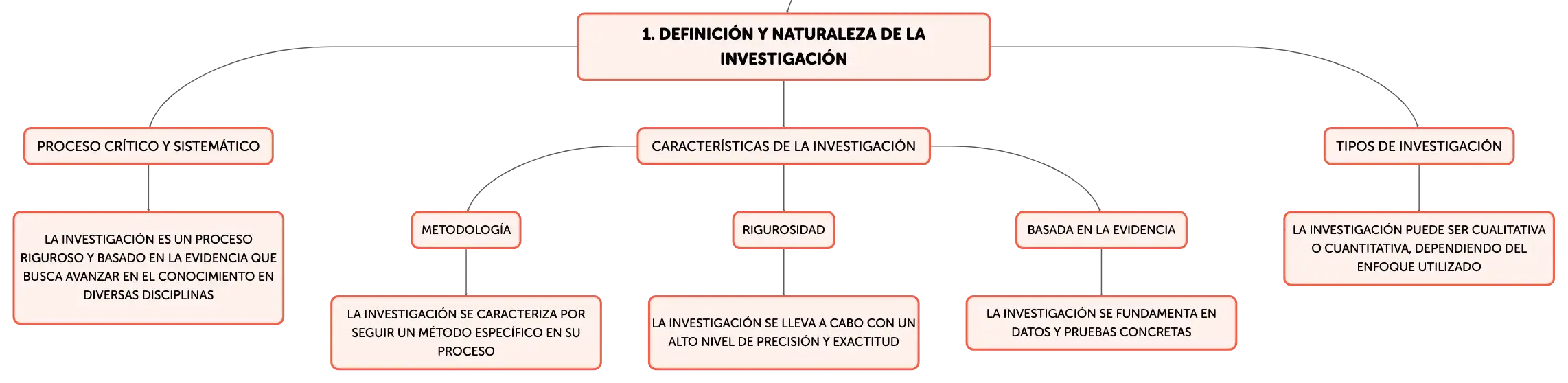 1. DEFINICIÓN Y NATURALEZA DE LA INVESTIGACIÓN

PROCESO CRÍTICO Y SISTEMÁTICO

LA INVESTIGACIÓN ES UN PROCESO RIGUROSO Y BASADO EN LA EVIDENCIA QUE BUSCA AVANZAR EN EL CONOCIMIENTO EN DIVERSAS DISCIPLINAS

CARACTERÍSTICAS DE LA INVESTIGACIÓN

METODOLOGÍA

LA INVESTIGACIÓN SE CARACTERIZA POR SEGUIR UN MÉTODO ESPECÍFICO EN SU PROCESO

RIGUROSIDAD

LA INVESTIGACIÓN SE LLEVA A CABO CON UN ALTO NIVEL DE PRECISIÓN Y EXACTITUD

BASADA EN LA EVIDENCIA

LA INVESTIGACIÓN SE FUNDAMENTA EN DATOS Y PRUEBAS CONCRETAS

TIPOS DE INVESTIGACIÓN

LA INVESTIGACIÓN PUEDE SER CUALITATIVA O CUANTITATIVA, DEPENDIENDO DEL ENFOQUE UTILIZADO